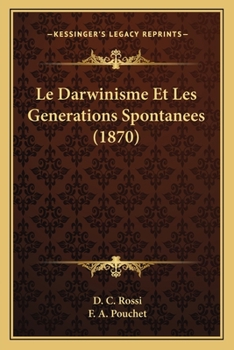 —KESSINGER'S LEGACY REPRINTS—

Le Darwinisme Et Les Generations Spontanees (1870)

D. C. Rossi
F. A. Pouchet